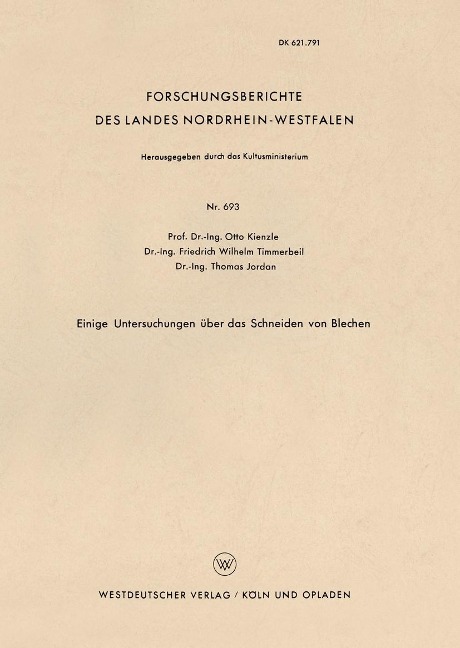 DK 621.791

FORSCHUNGSBERICHTE
DES LANDES NORDRHEIN-WESTFALEN

Herausgegeben durch das Kultusministerium

Nr. 693

Prof. Dr.-Ing. Otto Kienzle
Dr.-Ing. Friedrich Wilhelm Timmerbeil
Dr.-Ing. Thomas Jordan

Einige Untersuchungen über das Schneiden von Blechen

WV

WESTDEUTSCHER VERLAG / KÖLN UND OPLADEN